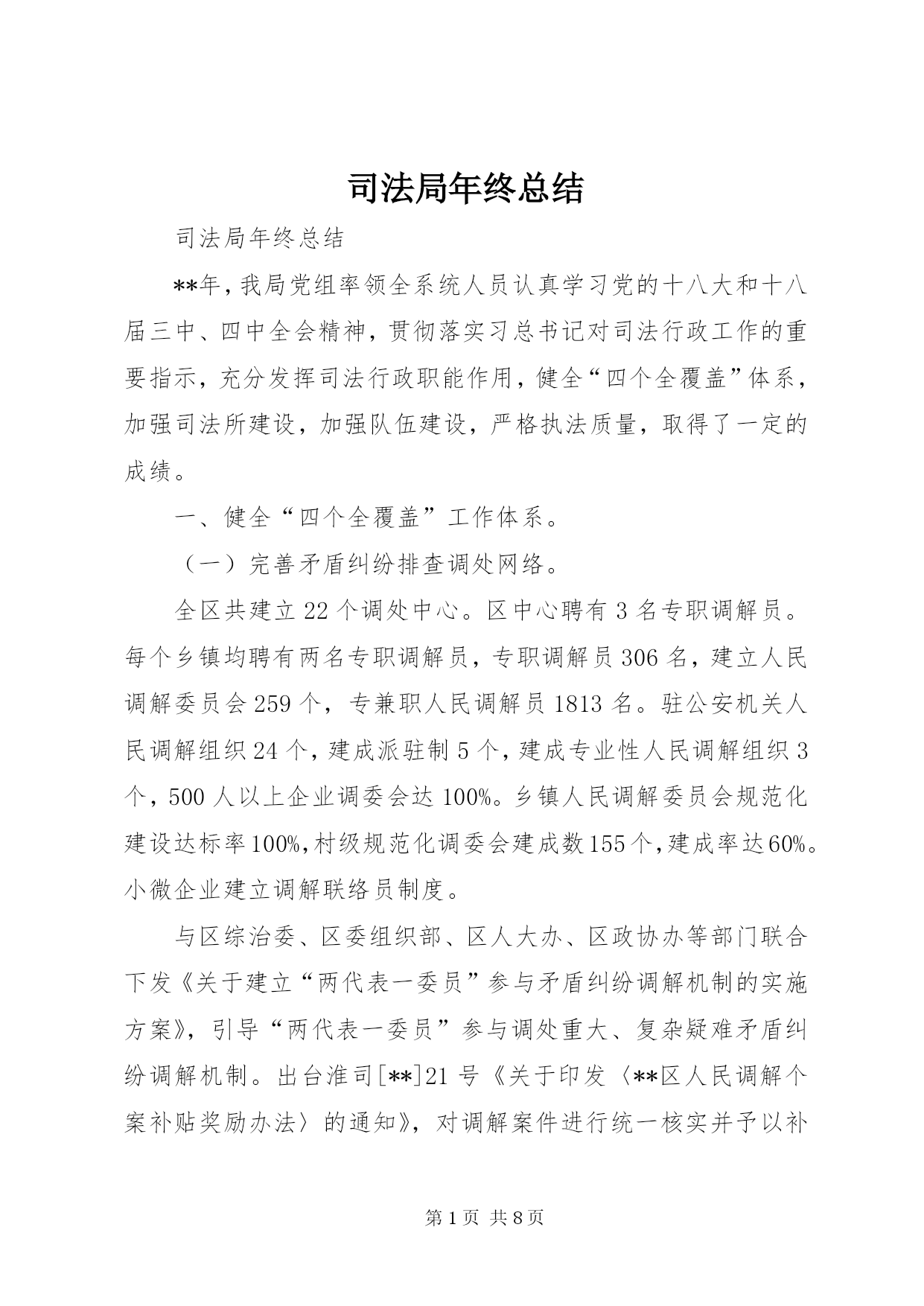 司法局年终总结

司法局年终总结

**年，我局党组率领全系统人员认真学习党的十八大和十八届三中、四中全会精神，贯彻落实习总书记对司法行政工作的重要指示，充分发挥司法行政职能作用，健全“四个全覆盖”体系，加强司法所建设，加强队伍建设，严格执法质量，取得了一定的成绩。

一、健全“四个全覆盖”工作体系。

（一）完善矛盾纠纷排查调处网络。

全区共建立22个调处中心。区中心聘有3名专职调解员。每个乡镇均聘有两名专职调解员，专职调解员306名，建立人民调解委员会259个，专兼职人民调解员1813名。驻公安机关人民调解组织24个，建成派驻制5个，建成专业性人民调解组织3个，500人以上企业调委会达100%。乡镇人民调解委员会规范化建设达标率100%，村级规范化调委会建成数155个，建成率达60%。小微企业建立调解联络员制度。

与区综治委、区委组织部、区人大办、区政协办等部门联合下发《关于建立“两代表一委员”参与矛盾纠纷调解机制的实施方案》，引导“两代表一委员”参与调处重大、复杂疑难矛盾纠纷调解机制。出台淮司[**]21号《关于印发〈**区人民调解个案补贴奖励办法〉的通知》，对调解案件进行统一核实并予以补

第1页 共8页